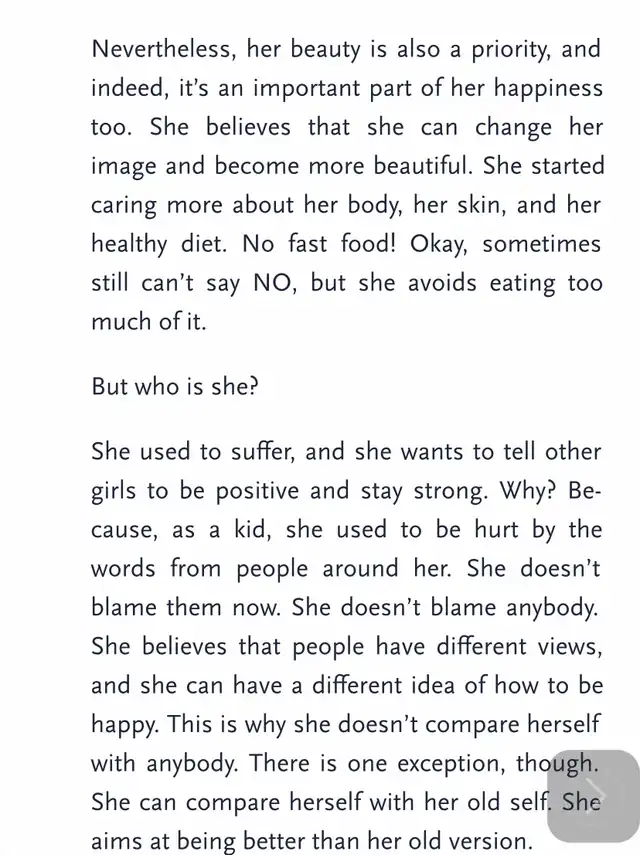 Nevertheless, her beauty is also a priority, and indeed, it's an important part of her happiness too. She believes that she can change her image and become more beautiful. She started caring more about her body, her skin, and her healthy diet. No fast food! Okay, sometimes still can't say NO, but she avoids eating too much of it.

But who is she?

She used to suffer, and she wants to tell other girls to be positive and stay strong. Why? Because, as a kid, she used to be hurt by the words from people around her. She doesn't blame them now. She doesn't blame anybody. She believes that people have different views, and she can have a different idea of how to be happy. This is why she doesn't compare herself with anybody. There is one exception, though. She can compare herself with her old self. She aims at being better than her old version.